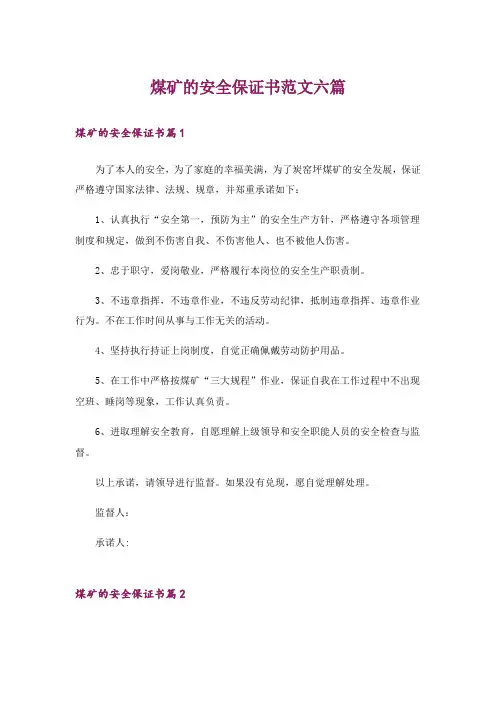 煤矿的安全保证书范文六篇

煤矿的安全保证书篇1

为了本人的安全，为了家庭的幸福美满，为了炭窑坪煤矿的安全发展，保证严格遵守国家法律、法规、规章，并郑重承诺如下：

1、认真执行“安全第一，预防为主”的安全生产方针，严格遵守各项管理制度和规定，做到不伤害自我、不伤害他人、也不被他人伤害。

2、忠于职守，爱岗敬业，严格履行本岗位的安全生产职责制。

3、不违章指挥，不违章作业，不违反劳动纪律，抵制违章指挥、违章作业行为。不在工作时间从事与工作无关的活动。

4、坚持执行持证上岗制度，自觉正确佩戴劳动防护用品。

5、在工作中严格按煤矿“三大规程”作业，保证自我在工作过程中不出现空班、睡岗等现象，工作认真负责。

6、进取理解安全教育，自愿理解上级领导和安全职能人员的安全检查与监督。

以上承诺，请领导进行监督。如果没有兑现，愿自觉理解处理。

监督人：

承诺人：

煤矿的安全保证书篇2